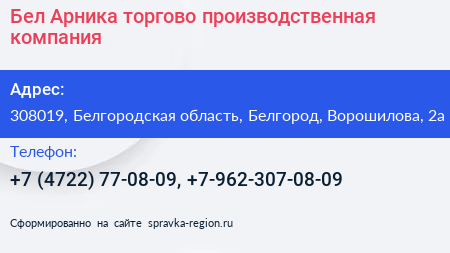 Бел Арника торгово производственная компания

Адрес:

308019, Белгородская область, Белгород, Ворошилова, 2а

Телефон:

+7 (4722) 77-08-09, +7-962-307-08-09

Сформированно на сайте spravka-region.ru